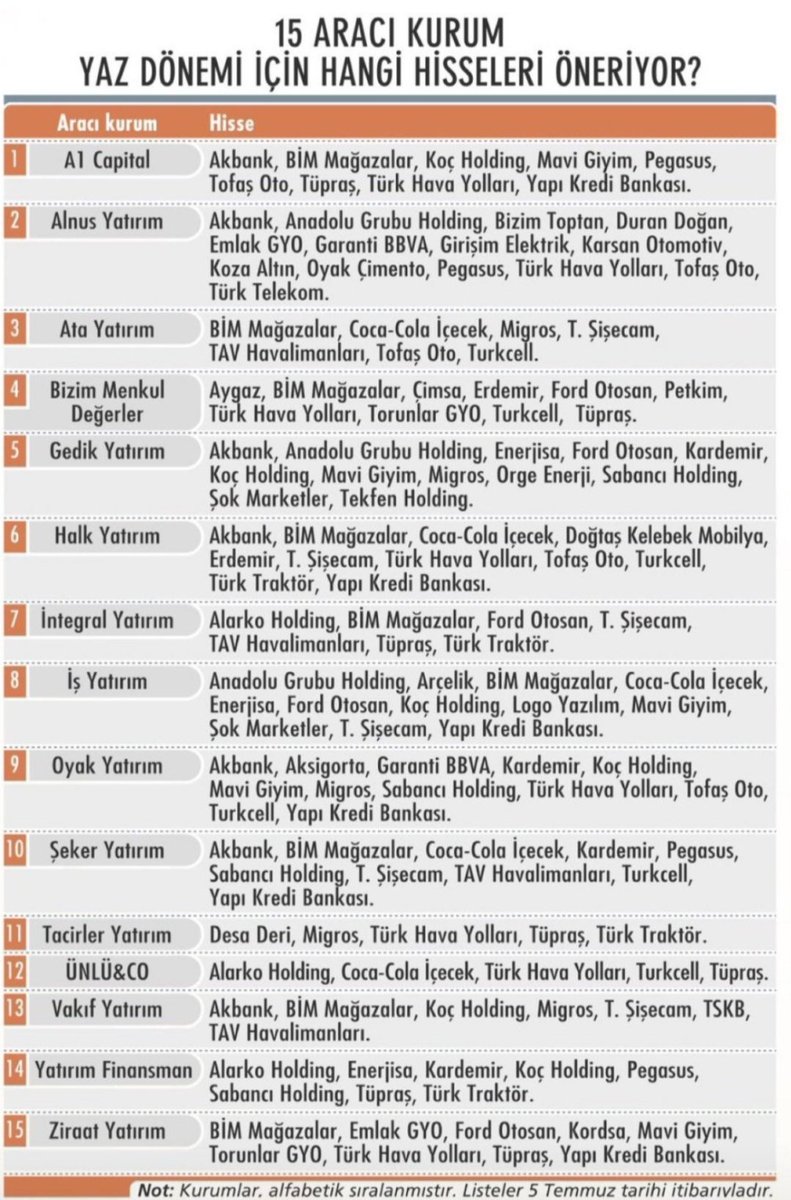 15 ARACI KURUM
YAZ DÖNEMİ İÇİN HANGİ HİSSELERİ ÖNERİYOR?

| | Aracı kurum | Hisse |
|---|---|---|
| 1 | A1 Capital | Akbank, BİM Mağazalar, Koç Holding, Mavi Giyim, Pegasus, Tofaş Oto, Tüpraş, Türk Hava Yolları, Yapı Kredi Bankası. |
| 2 | Alnus Yatırım | Akbank, Anadolu Grubu Holding, Bizim Toptan, Duran Doğan, Emlak GYO, Garanti BBVA, Girişim Elektrik, Karsan Otomotiv, Koza Altın, Oyak Çimento, Pegasus, Türk Hava Yolları, Tofaş Oto, Türk Telekom. |
| 3 | Ata Yatırım | BİM Mağazalar, Coca-Cola İçecek, Migros, T. Şişecam, TAV Havalimanları, Tofaş Oto, Turkcell. |
| 4 | Bizim Menkul Değerler | Aygaz, BİM Mağazalar, Çimsa, Erdemir, Ford Otosan, Petkim, Türk Hava Yolları, Torunlar GYO, Turkcell, Tüpraş. |
| 5 | Gedik Yatırım | Akbank, Anadolu Grubu Holding, Enerjisa, Ford Otosan, Kardemir, Koç Holding, Mavi Giyim, Migros, Orge Enerji, Sabancı Holding, Şok Marketler, Tekfen Holding. |
| 6 | Halk Yatırım | Akbank, BİM Mağazalar, Coca-Cola İçecek, Doğtaş Kelebek Mobilya, Erdemir, T. Şişecam, Türk Hava Yolları, Tofaş Oto, Turkcell, Türk Traktör, Yapı Kredi Bankası. |
| 7 | İntegral Yatırım | Alarko Holding, BİM Mağazalar, Ford Otosan, T. Şişecam, TAV Havalimanları, Tüpraş, Türk Traktör. |
| 8 | İş Yatırım | Anadolu Grubu Holding, Arçelik, BİM Mağazalar, Coca-Cola İçecek, Enerjisa, Ford Otosan, Koç Holding, Logo Yazılım, Mavi Giyim, Şok Marketler, T. Şişecam, Yapı Kredi Bankası. |
| 9 | Oyak Yatırım | Akbank, Aksigorta, Garanti BBVA, Kardemir, Koç Holding, Mavi Giyim, Migros, Sabancı Holding, Türk Hava Yolları, Tofaş Oto, Turkcell, Yapı Kredi Bankası. |
| 10 | Şeker Yatırım | Akbank, BİM Mağazalar, Coca-Cola İçecek, Kardemir, Pegasus, Sabancı Holding, T. Şişecam, TAV Havalimanları, Turkcell, Yapı Kredi Bankası. |
| 11 | Tacirler Yatırım | Desa Deri, Migros, Türk Hava Yolları, Tüpraş, Türk Traktör. |
| 12 | ÜNLÜ&CO | Alarko Holding, Coca-Cola İçecek, Türk Hava Yolları, Turkcell, Tüpraş. |
| 13 | Vakıf Yatırım | Akbank, BİM Mağazalar, Koç Holding, Migros, T. Şişecam, TSKB, TAV Havalimanları. |
| 14 | Yatırım Finansman | Alarko Holding, Enerjisa, Kardemir, Koç Holding, Pegasus, Sabancı Holding, Tüpraş, Türk Traktör. |
| 15 | Ziraat Yatırım | BİM Mağazalar, Emlak GYO, Ford Otosan, Kordsa, Mavi Giyim, Torunlar GYO, Türk Hava Yolları, Tüpraş, Yapı Kredi Bankası. |

Not: Kurumlar, alfabetik sıralanmıştır. Listeler 5 Temmuz tarihi itibarıyladır.